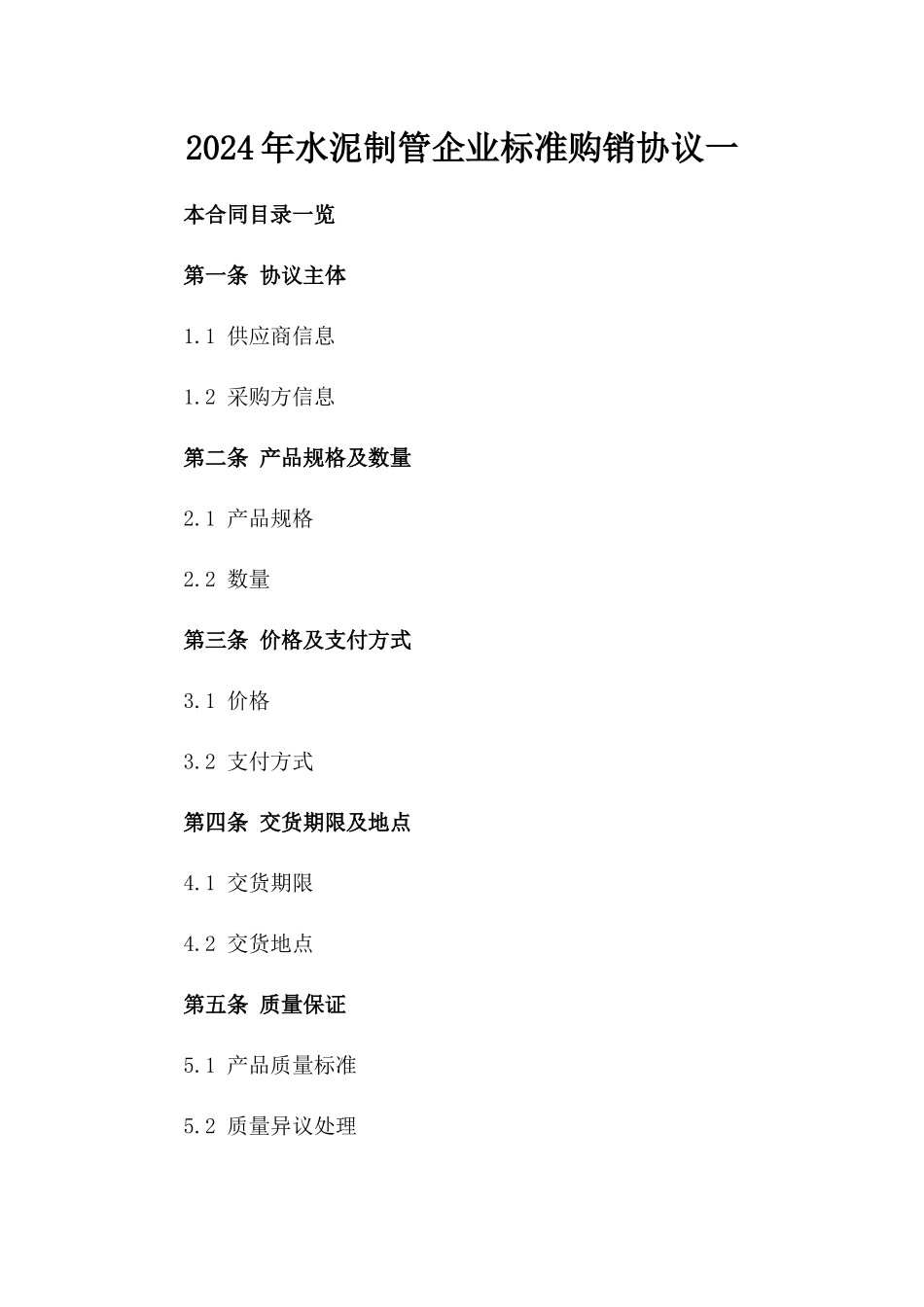 2024年水泥制管企业标准购销协议一

本合同目录一览

第一条 协议主体

1.1 供应商信息

1.2 采购方信息

第二条 产品规格及数量

2.1 产品规格

2.2 数量

第三条 价格及支付方式

3.1 价格

3.2 支付方式

第四条 交货期限及地点

4.1 交货期限

4.2 交货地点

第五条 质量保证

5.1 产品质量标准

5.2 质量异议处理